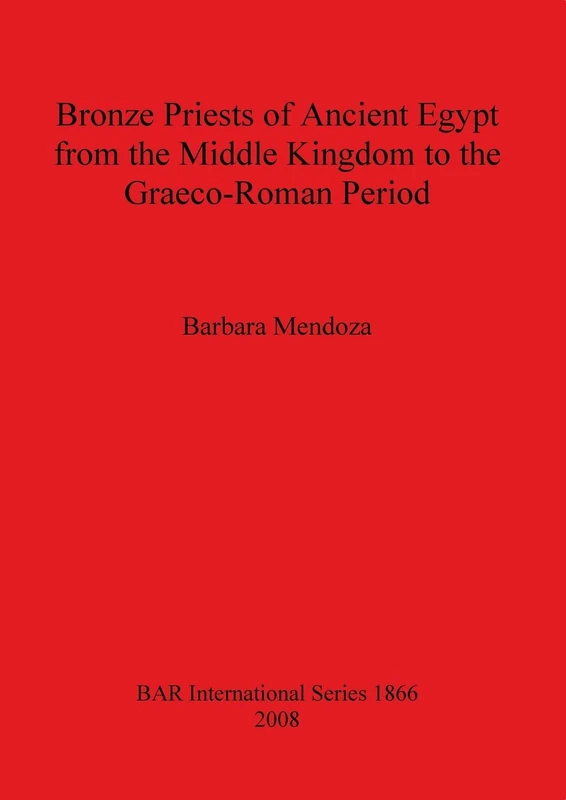 Bronze Priests of Ancient Egypt from the Middle Kingdom to the Graeco-Roman Period

Barbara Mendoza

BAR International Series 1866
2008